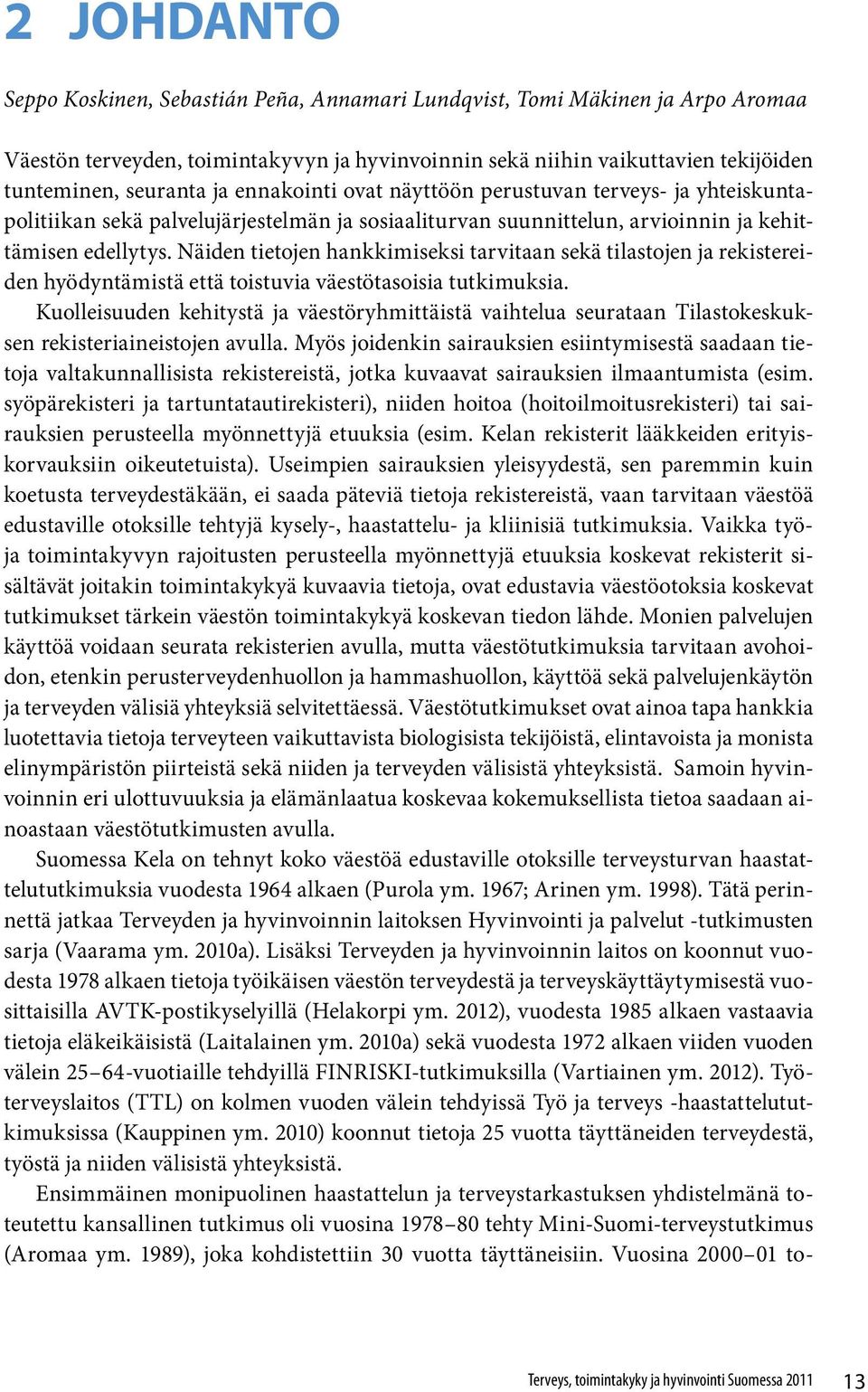 2 JOHDANTO

Seppo Koskinen, Sebastián Peña, Annamari Lundqvist, Tomi Mäkinen ja Arpo Aromaa

Väestön terveyden, toimintakyvyn ja hyvinvoinnin sekä niihin vaikuttavien tekijöiden tunteminen, seuranta ja ennakointi ovat näyttöön perustuvan terveys- ja yhteiskuntapolitiikan sekä palvelujärjestelmän ja sosiaaliturvan suunnittelun, arvioinnin ja kehittämisen edellytys. Näiden tietojen hankkimiseksi tarvitaan sekä tilastojen ja rekistereiden hyödyntämistä että toistuvia väestötasoisia tutkimuksia.

Kuolleisuuden kehitystä ja väestöryhmittäistä vaihtelua seurataan Tilastokeskuksen rekisteriaineistojen avulla. Myös joidenkin sairauksien esiintymisestä saadaan tietoja valtakunnallisista rekistereistä, jotka kuvaavat sairauksien ilmaantumista (esim. syöpärekisteri ja tartuntatautirekisteri), niiden hoitoa (hoitoilmoitusrekisteri) tai sairauksien perusteella myönnettyjä etuuksia (esim. Kelan rekisterit lääkkeiden erityiskorvauksiin oikeutetuista). Useimpien sairauksien yleisyydestä, sen paremmin kuin koetusta terveydestäkään, ei saada päteviä tietoja rekistereistä, vaan tarvitaan väestöä edustaville otoksille tehtyjä kysely-, haastattelu- ja kliinisiä tutkimuksia. Vaikka työ- ja toimintakyvyn rajoitusten perusteella myönnettyjä etuuksia koskevat rekisterit sisältävät joitakin toimintakykyä kuvaavia tietoja, ovat edustavia väestöotoksia koskevat tutkimukset tärkein väestön toimintakykyä koskevan tiedon lähde. Monien palvelujen käyttöä voidaan seurata rekisterien avulla, mutta väestötutkimuksia tarvitaan avohoidon, etenkin perusterveydenhuollon ja hammashuollon, käyttöä sekä palvelujenkäytön ja terveyden välisiä yhteyksiä selvitettäessä. Väestötutkimukset ovat ainoa tapa hankkia luotettavia tietoja terveyteen vaikuttavista biologisista tekijöistä, elintavoista ja monista elinympäristön piirteistä sekä niiden ja terveyden välisistä yhteyksistä. Samoin hyvinvoinnin eri ulottuvuuksia ja elämänlaatua koskevaa kokemuksellista tietoa saadaan ainoastaan väestötutkimusten avulla.

Suomessa Kela on tehnyt koko väestöä edustaville otoksille terveysturvan haastattelututkimuksia vuodesta 1964 alkaen (Purola ym. 1967; Arinen ym. 1998). Tätä perinnettä jatkaa Terveyden ja hyvinvoinnin laitoksen Hyvinvointi ja palvelut -tutkimusten sarja (Vaarama ym. 2010a). Lisäksi Terveyden ja hyvinvoinnin laitos on koonnut vuodesta 1978 alkaen tietoja työikäisen väestön terveydestä ja terveyskäyttäytymisestä vuosittaisilla AVTK-postikyselyillä (Helakorpi ym. 2012), vuodesta 1985 alkaen vastaavia tietoja eläkeikäisistä (Laitalainen ym. 2010a) sekä vuodesta 1972 alkaen viiden vuoden välein 25–64-vuotiaille tehdyillä FINRISKI-tutkimuksilla (Vartiainen ym. 2012). Työterveyslaitos (TTL) on kolmen vuoden välein tehdyissä Työ ja terveys -haastattelututkimuksissa (Kauppinen ym. 2010) koonnut tietoja 25 vuotta täyttäneiden terveydestä, työstä ja niiden välisistä yhteyksistä.

Ensimmäinen monipuolinen haastattelun ja terveystarkastuksen yhdistelmänä toteutettu kansallinen tutkimus oli vuosina 1978–80 tehty Mini-Suomi-terveystutkimus (Aromaa ym. 1989), joka kohdistettiin 30 vuotta täyttäneisiin. Vuosina 2000–01 to-

Terveys, toimintakyky ja hyvinvointi Suomessa 2011 13